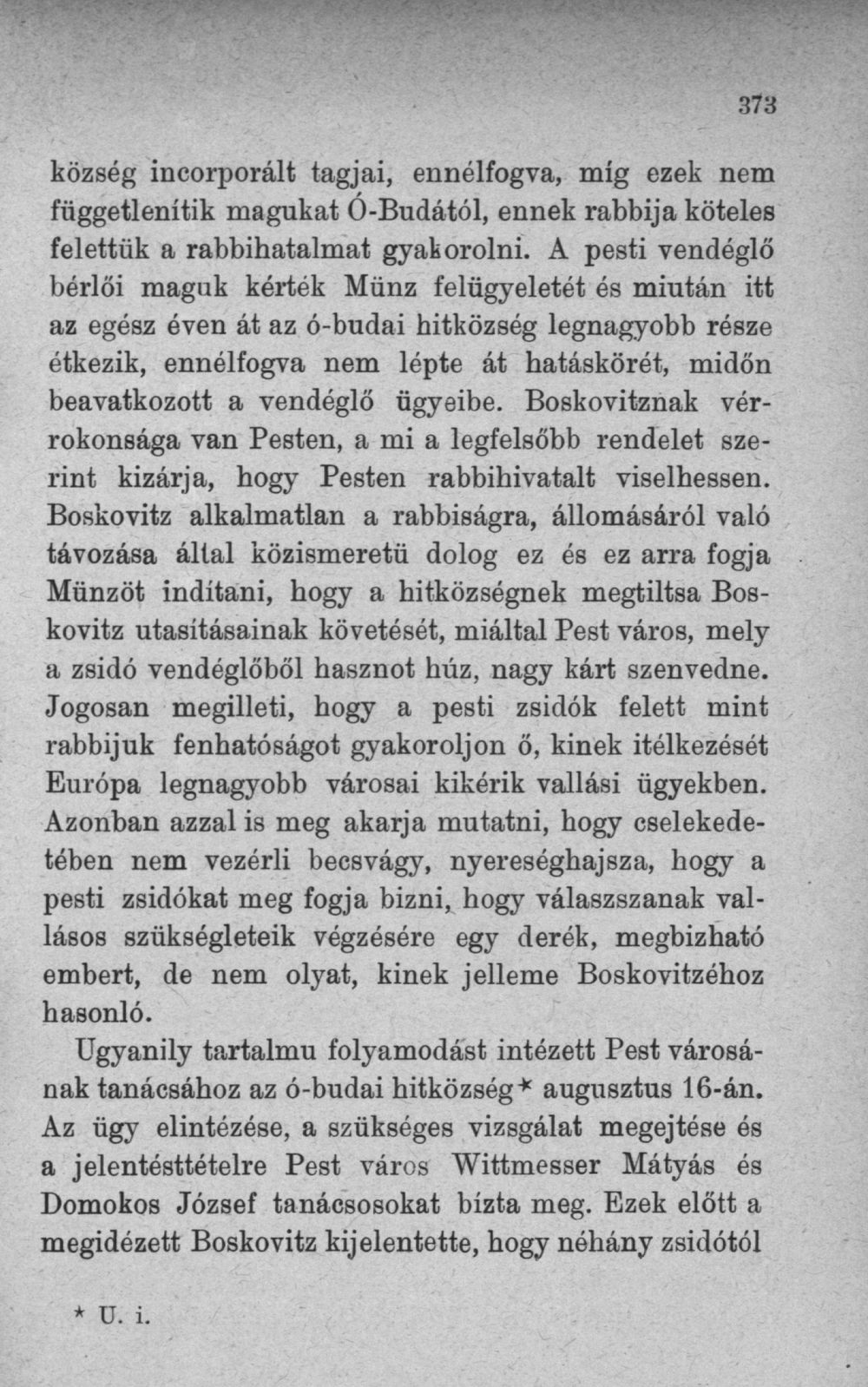 373

község incorporált tagjai, ennélfogva, míg ezek nem függetlenítik magukat Ó-Budától, ennek rabbija köteles felettük a rabbihatalmat gyakorolni. A pesti vendéglő bérlői maguk kérték Münz felügyeletét és miután itt az egész éven át az ó-budai hitközség legnagyobb része étkezik, ennélfogva nem lépte át hatáskörét, midőn beavatkozott a vendéglő ügyeibe. Boskovitznak vérrokonsága van Pesten, a mi a legfelsőbb rendelet szerint kizárja, hogy Pesten rabbihivatalt viselhessen. Boskovitz alkalmatlan a rabbiságra, állomásáról való távozása által közismeretü dolog ez és ez arra fogja Münzöt indítani, hogy a hitközségnek megtiltsa Boskovitz utasításainak követését, miáltal Pest város, mely a zsidó vendéglőből hasznot húz, nagy kárt szenvedne. Jogosan megilleti, hogy a pesti zsidók felett mint rabbijuk fenhatóságot gyakoroljon ő, kinek itélkezését Európa legnagyobb városai kikérik vallási ügyekben. Azonban azzal is meg akarja mutatni, hogy cselekedetében nem vezérli becsvágy, nyereséghajsza, hogy a pesti zsidókat meg fogja bizni, hogy válaszszanak vallásos szükségleteik végzésére egy derék, megbizható embert, de nem olyat, kinek jelleme Boskovitzéhoz hasonló.

Ugyanily tartalmu folyamodást intézett Pest városának tanácsához az ó-budai hitközség* augusztus 16-án. Az ügy elintézése, a szükséges vizsgálat megejtése és a jelentésttételre Pest város Wittmesser Mátyás és Domokos József tanácsosokat bízta meg. Ezek előtt a megidézett Boskovitz kijelentette, hogy néhány zsidótól

* U. i.